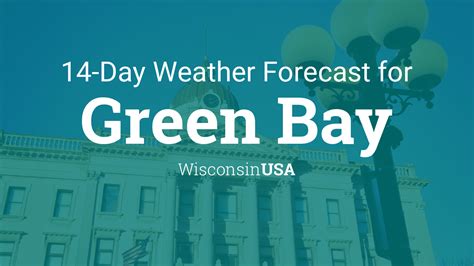 14-Day Weather Forecast for
Green Bay
WisconsinUSA